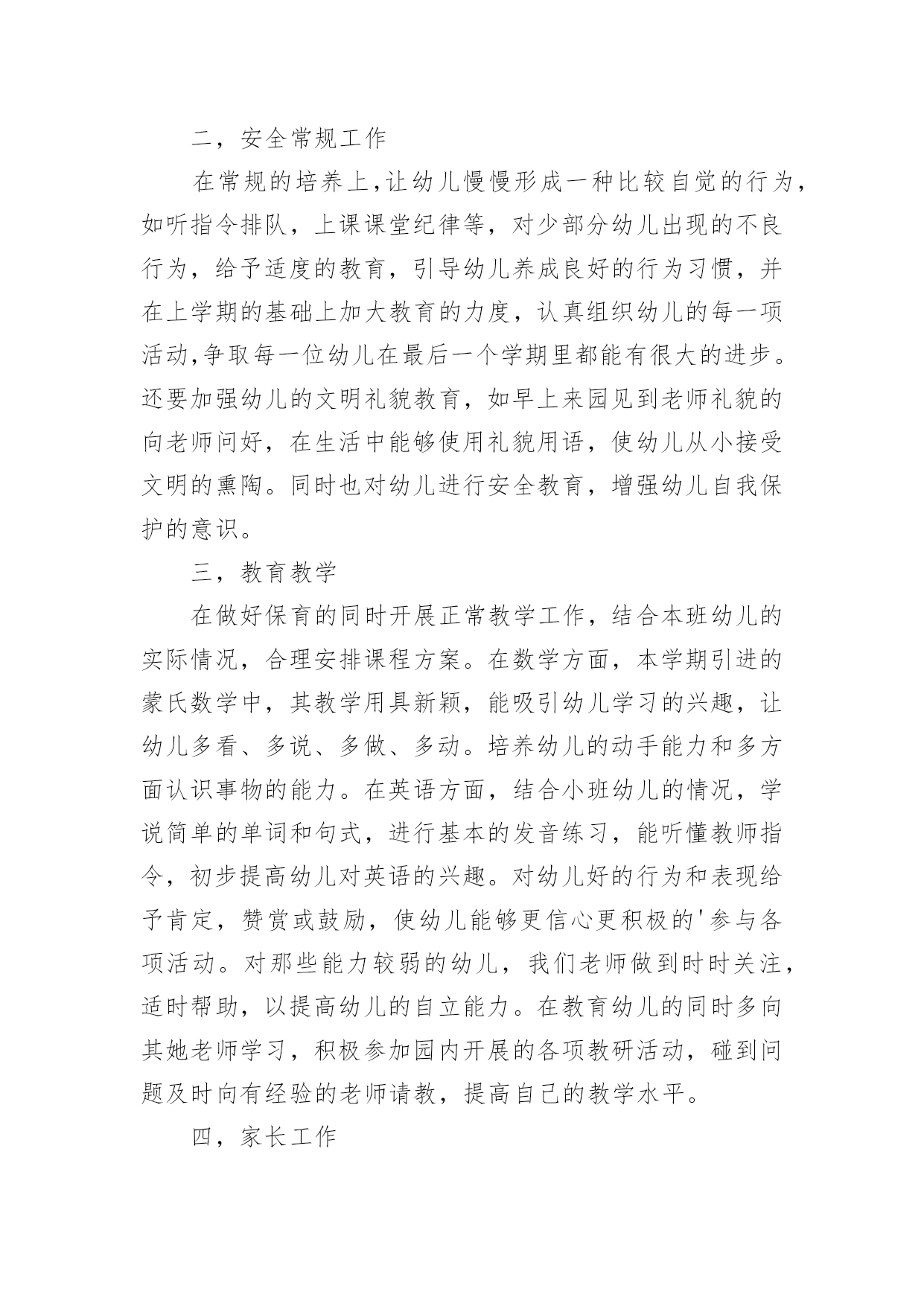 二，安全常规工作

在常规的培养上,让幼儿慢慢形成一种比较自觉的行为，如听指令排队，上课课堂纪律等，对少部分幼儿出现的不良行为，给予适度的教育，引导幼儿养成良好的行为习惯，并在上学期的基础上加大教育的力度，认真组织幼儿的每一项活动,争取每一位幼儿在最后一个学期里都能有很大的进步。还要加强幼儿的文明礼貌教育，如早上来园见到老师礼貌的向老师问好，在生活中能够使用礼貌用语，使幼儿从小接受文明的熏陶。同时也对幼儿进行安全教育，增强幼儿自我保护的意识。

三，教育教学

在做好保育的同时开展正常教学工作，结合本班幼儿的实际情况，合理安排课程方案。在数学方面，本学期引进的蒙氏数学中，其教学用具新颖，能吸引幼儿学习的兴趣，让幼儿多看、多说、多做、多动。培养幼儿的动手能力和多方面认识事物的能力。在英语方面，结合小班幼儿的情况，学说简单的单词和句式，进行基本的发音练习，能听懂教师指令，初步提高幼儿对英语的兴趣。对幼儿好的行为和表现给予肯定，赞赏或鼓励，使幼儿能够更信心更积极的'参与各项活动。对那些能力较弱的幼儿，我们老师做到时时关注，适时帮助，以提高幼儿的自立能力。在教育幼儿的同时多向其她老师学习，积极参加园内开展的各项教研活动，碰到问题及时向有经验的老师请教，提高自己的教学水平。

四，家长工作